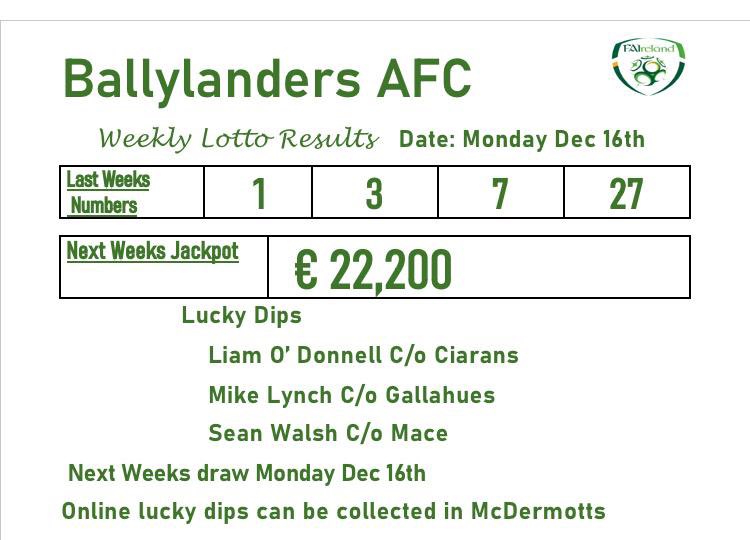 Ballylanders AFC

FAIreland

Weekly Lotto Results Date: Monday Dec 16th

| Last Weeks Numbers | 1 | 3 | 7 | 27 |
|---|---|---|---|---|

| Next Weeks Jackpot | € 22,200 |
|---|---|

Lucky Dips

Liam O' Donnell C/o Ciarans

Mike Lynch C/o Gallahues

Sean Walsh C/o Mace

Next Weeks draw Monday Dec 16th

Online lucky dips can be collected in McDermotts